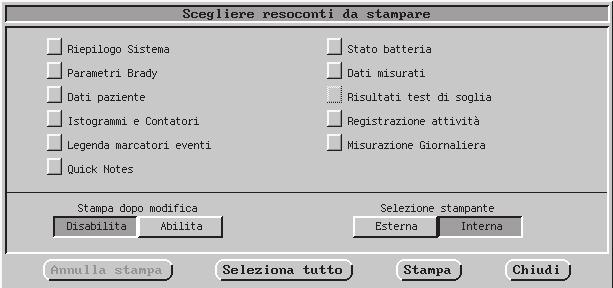 Scegliere resoconti da stampare

Riepilogo Sistema
Parametri Brady
Dati paziente
Istogrammi e Contatori
Legenda marcatori eventi
Quick Notes

Stato batteria
Dati misurati
Risultati test di soglia
Registrazione attività
Misurazione Giornaliera

Stampa dopo modifica
Disabilita
Abilita

Selezione stampante
Esterna
Interna

Annulla stampa
Seleziona tutto
Stampa
Chiudi